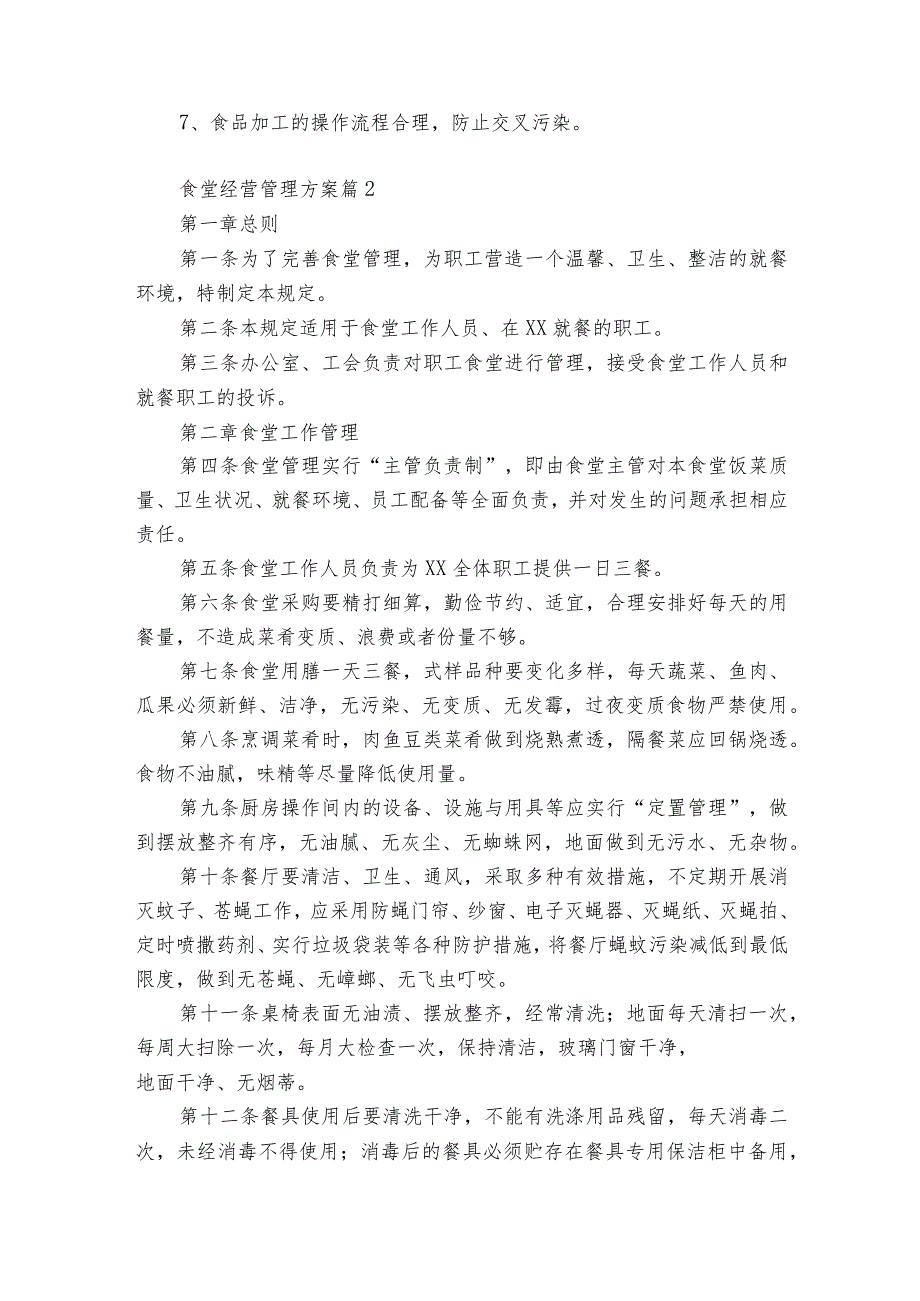 7、食品加工的操作流程合理，防止交叉污染。

食堂经营管理方案篇2

第一章总则

第一条为了完善食堂管理，为职工营造一个温馨、卫生、整洁的就餐环境，特制定本规定。

第二条本规定适用于食堂工作人员、在XX就餐的职工。

第三条办公室、工会负责对职工食堂进行管理，接受食堂工作人员和就餐职工的投诉。

第二章食堂工作管理

第四条食堂管理实行“主管负责制”，即由食堂主管对本食堂饭菜质量、卫生状况、就餐环境、员工配备等全面负责，并对发生的问题承担相应责任。

第五条食堂工作人员负责为XX全体职工提供一日三餐。

第六条食堂采购要精打细算，勤俭节约、适宜，合理安排好每天的用餐量，不造成菜肴变质、浪费或者份量不够。

第七条食堂用膳一天三餐，式样品种要变化多样，每天蔬菜、鱼肉、瓜果必须新鲜、洁净，无污染、无变质、无发霉，过夜变质食物严禁使用。

第八条烹调菜肴时，肉鱼豆类菜肴做到烧熟煮透，隔餐菜应回锅烧透。食物不油腻，味精等尽量降低使用量。

第九条厨房操作间内的设备、设施与用具等应实行“定置管理”，做到摆放整齐有序，无油腻、无灰尘、无蜘蛛网，地面做到无污水、无杂物。

第十条餐厅要清洁、卫生、通风，采取多种有效措施，不定期开展消灭蚊子、苍蝇工作，应采用防蝇门帘、纱窗、电子灭蝇器、灭蝇纸、灭蝇拍、定时喷撒药剂、实行垃圾袋装等各种防护措施，将餐厅蝇蚊污染减低到最低限度，做到无苍蝇、无蟑螂、无飞虫叮咬。

第十一条桌椅表面无油渍、摆放整齐，经常清洗；地面每天清扫一次，每周大扫除一次，每月大检查一次，保持清洁，玻璃门窗干净，地面干净、无烟蒂。

第十二条餐具使用后要清洗干净，不能有洗涤用品残留，每天消毒二次，未经消毒不得使用；消毒后的餐具必须贮存在餐具专用保洁柜中备用，